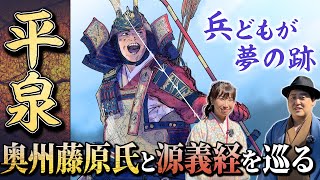 平泉

兵どもが
夢の跡

奥州藤原氏と源義経を巡る